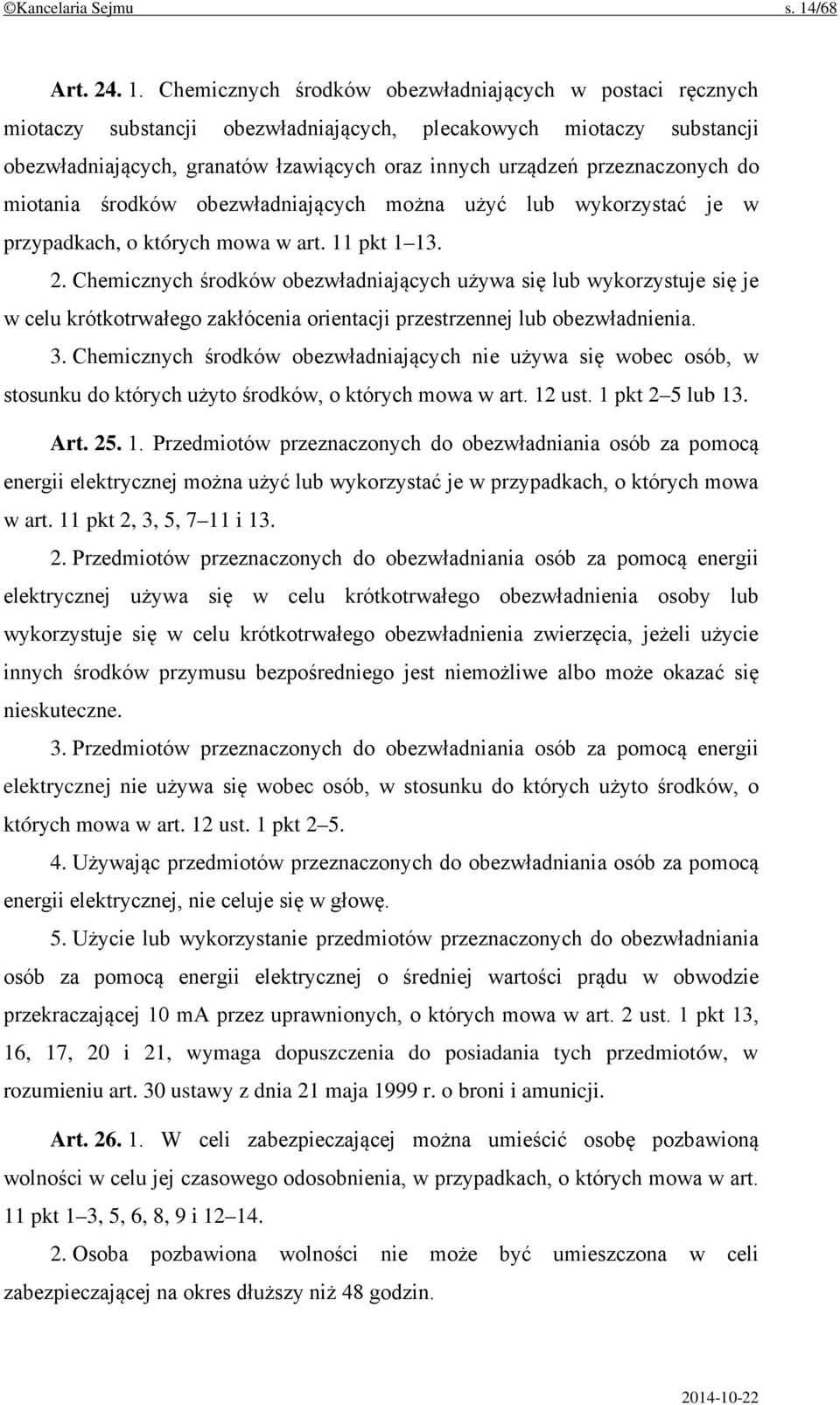 ©Kancelaria Sejmu s. 14/68

Art. 24. 1. Chemicznych środków obezwładniających w postaci ręcznych miotaczy substancji obezwładniających, plecakowych miotaczy substancji obezwładniających, granatów łzawiących oraz innych urządzeń przeznaczonych do miotania środków obezwładniających można użyć lub wykorzystać je w przypadkach, o których mowa w art. 11 pkt 1–13.

2. Chemicznych środków obezwładniających używa się lub wykorzystuje się je w celu krótkotrwałego zakłócenia orientacji przestrzennej lub obezwładnienia.

3. Chemicznych środków obezwładniających nie używa się wobec osób, w stosunku do których użyto środków, o których mowa w art. 12 ust. 1 pkt 2–5 lub 13.

Art. 25. 1. Przedmiotów przeznaczonych do obezwładniania osób za pomocą energii elektrycznej można użyć lub wykorzystać je w przypadkach, o których mowa w art. 11 pkt 2, 3, 5, 7–11 i 13.

2. Przedmiotów przeznaczonych do obezwładniania osób za pomocą energii elektrycznej używa się w celu krótkotrwałego obezwładnienia osoby lub wykorzystuje się w celu krótkotrwałego obezwładnienia zwierzęcia, jeżeli użycie innych środków przymusu bezpośredniego jest niemożliwe albo może okazać się nieskuteczne.

3. Przedmiotów przeznaczonych do obezwładniania osób za pomocą energii elektrycznej nie używa się wobec osób, w stosunku do których użyto środków, o których mowa w art. 12 ust. 1 pkt 2–5.

4. Używając przedmiotów przeznaczonych do obezwładniania osób za pomocą energii elektrycznej, nie celuje się w głowę.

5. Użycie lub wykorzystanie przedmiotów przeznaczonych do obezwładniania osób za pomocą energii elektrycznej o średniej wartości prądu w obwodzie przekraczającej 10 mA przez uprawnionych, o których mowa w art. 2 ust. 1 pkt 13, 16, 17, 20 i 21, wymaga dopuszczenia do posiadania tych przedmiotów, w rozumieniu art. 30 ustawy z dnia 21 maja 1999 r. o broni i amunicji.

Art. 26. 1. W celi zabezpieczającej można umieścić osobę pozbawioną wolności w celu jej czasowego odosobnienia, w przypadkach, o których mowa w art. 11 pkt 1–3, 5, 6, 8, 9 i 12–14.

2. Osoba pozbawiona wolności nie może być umieszczona w celi zabezpieczającej na okres dłuższy niż 48 godzin.

2014-10-22